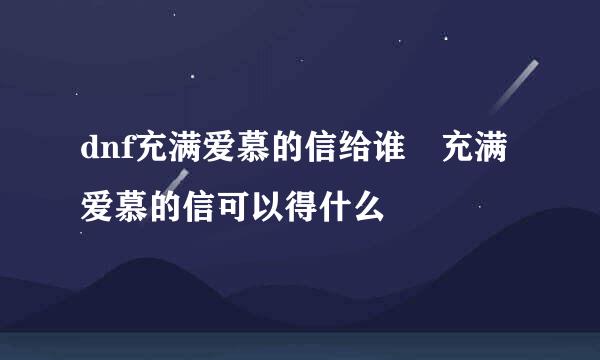 dnf充满爱慕的信给谁　充满爱慕的信可以得什么